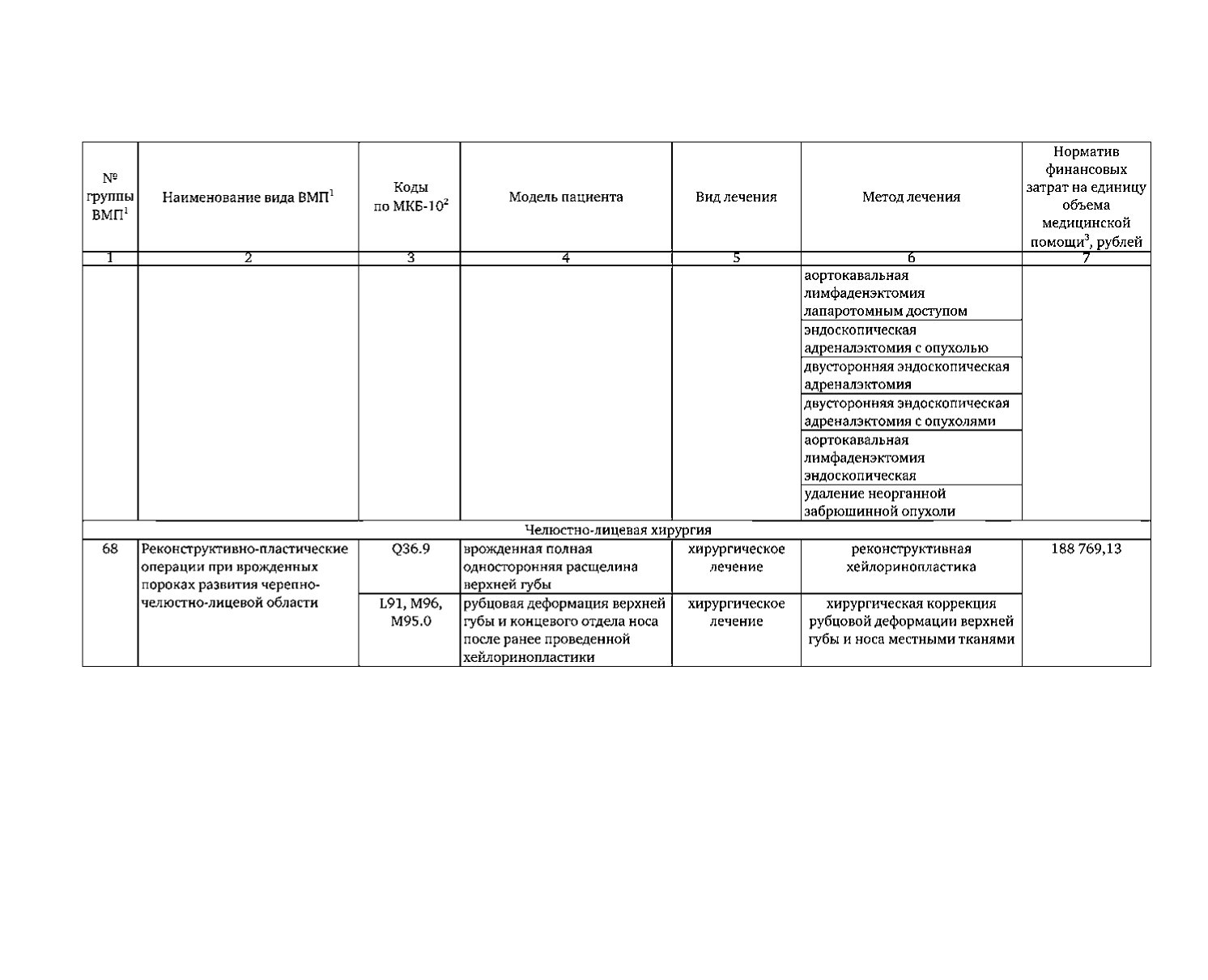 | № группы ВМП$^1$ | Наименование вида ВМП$^1$ | Коды по МКБ-10$^2$ | Модель пациента | Вид лечения | Метод лечения | Норматив финансовых затрат на единицу объема медицинской помощи$^3$, рублей |
|---|---|---|---|---|---|---|
| 1 | 2 | 3 | 4 | 5 | 6 | 7 |
| | | | | | аортокавальная лимфаденэктомия лапаротомным доступом | |
| | | | | | эндоскопическая адреналэктомия с опухолью | |
| | | | | | двусторонняя эндоскопическая адреналэктомия | |
| | | | | | двусторонняя эндоскопическая адреналэктомия с опухолями | |
| | | | | | аортокавальная лимфаденэктомия эндоскопическая | |
| | | | | | удаление неорганной забрюшинной опухоли | |
| Челюстно-лицевая хирургия | | | | | | |
| 68 | Реконструктивно-пластические операции при врожденных пороках развития черепно-челюстно-лицевой области | Q36.9 | врожденная полная односторонняя расщелина верхней губы | хирургическое лечение | реконструктивная хейлоринопластика | 188 769,13 |
| | | L91, M96, M95.0 | рубцовая деформация верхней губы и концевого отдела носа после ранее проведенной хейлоринопластики | хирургическое лечение | хирургическая коррекция рубцовой деформации верхней губы и носа местными тканями | |